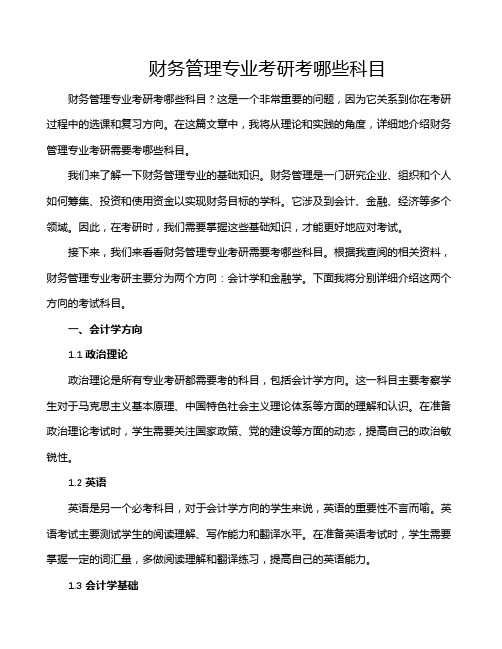 财务管理专业考研考哪些科目

财务管理专业考研考哪些科目？这是一个非常重要的问题，因为它关系到你在考研过程中的选课和复习方向。在这篇文章中，我将从理论和实践的角度，详细地介绍财务管理专业考研需要考哪些科目。

我们来了解一下财务管理专业的基础知识。财务管理是一门研究企业、组织和个人如何筹集、投资和使用资金以实现财务目标的学科。它涉及到会计、金融、经济等多个领域。因此，在考研时，我们需要掌握这些基础知识，才能更好地应对考试。

接下来，我们来看看财务管理专业考研需要考哪些科目。根据我查阅的相关资料，财务管理专业考研主要分为两个方向：会计学和金融学。下面我将分别详细介绍这两个方向的考试科目。

一、会计学方向

1.1 政治理论

政治理论是所有专业考研都需要考的科目，包括会计学方向。这一科目主要考察学生对于马克思主义基本原理、中国特色社会主义理论体系等方面的理解和认识。在准备政治理论考试时，学生需要关注国家政策、党的建设等方面的动态，提高自己的政治敏锐性。

1.2 英语

英语是另一个必考科目，对于会计学方向的学生来说，英语的重要性不言而喻。英语考试主要测试学生的阅读理解、写作能力和翻译水平。在准备英语考试时，学生需要掌握一定的词汇量，多做阅读理解和翻译练习，提高自己的英语能力。

1.3 会计学基础